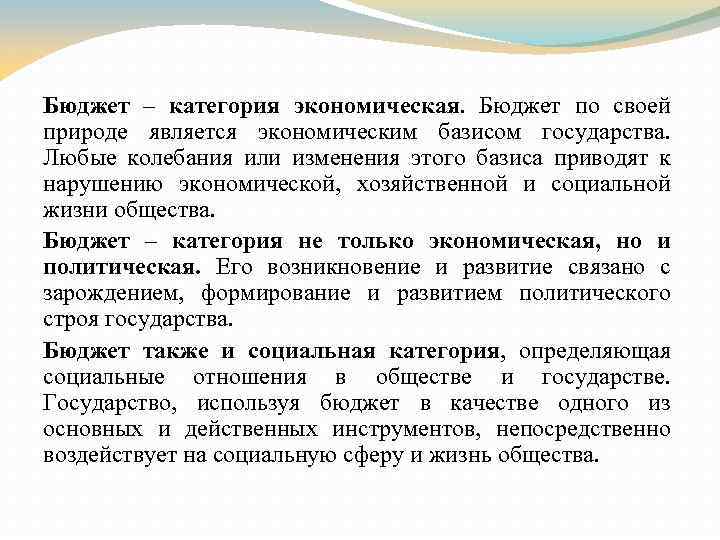 Бюджет – категория экономическая. Бюджет по своей природе является экономическим базисом государства. Любые колебания или изменения этого базиса приводят к нарушению экономической, хозяйственной и социальной жизни общества.

Бюджет – категория не только экономическая, но и политическая. Его возникновение и развитие связано с зарождением, формирование и развитием политического строя государства.

Бюджет также и социальная категория, определяющая социальные отношения в обществе и государстве. Государство, используя бюджет в качестве одного из основных и действенных инструментов, непосредственно воздействует на социальную сферу и жизнь общества.